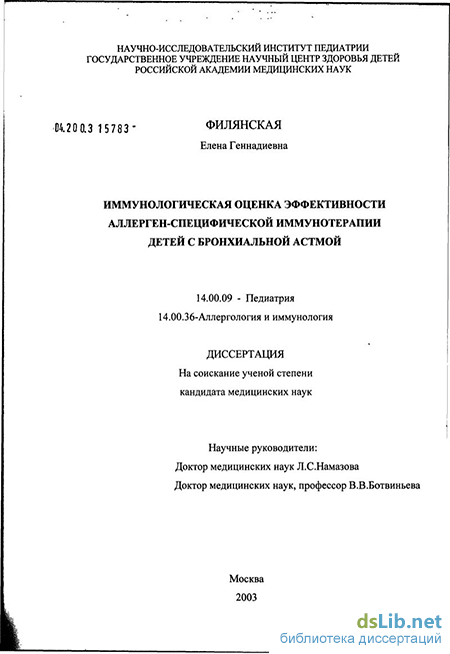 НАУЧНО-ИССЛЕДОВАТЕЛЬСКИЙ ИНСТИТУТ ПЕДИАТРИИ
ГОСУДАРСТВЕННОЕ УЧРЕЖДЕНИЕ НАУЧНЫЙ ЦЕНТР ЗДОРОВЬЯ ДЕТЕЙ
РОССИЙСКОЙ АКАДЕМИИ МЕДИЦИНСКИХ НАУК

04.200.3 15783 -

ФИЛЯНСКАЯ
Елена Геннадиевна

ИММУНОЛОГИЧЕСКАЯ ОЦЕНКА ЭФФЕКТИВНОСТИ
АЛЛЕРГЕН-СПЕЦИФИЧЕСКОЙ ИММУНОТЕРАПИИ
ДЕТЕЙ С БРОНХИАЛЬНОЙ АСТМОЙ

14.00.09 - Педиатрия
14.00.36-Аллергология и иммунология

ДИССЕРТАЦИЯ
На соискание ученой степени
кандидата медицинских наук

Научные руководители:
Доктор медицинских наук Л.С.Намазова
Доктор медицинских наук, профессор В.В.Ботвиньева

Москва
2003

dsLib.net
библиотека диссертаций